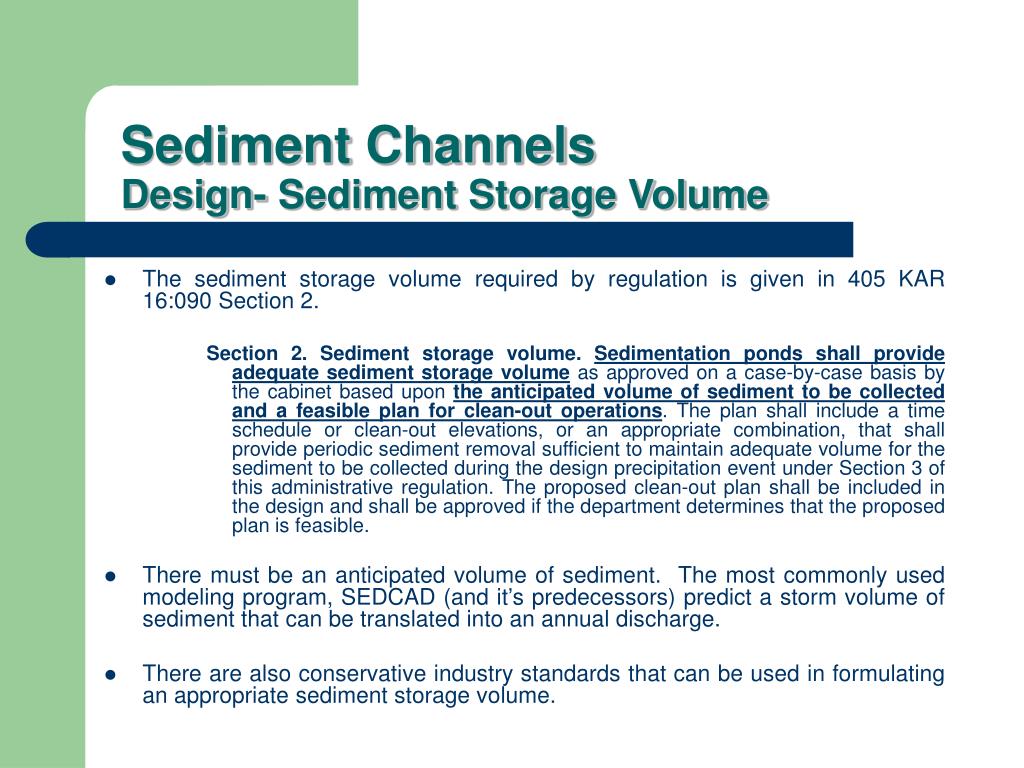 Sediment Channels
Design- Sediment Storage Volume

• The sediment storage volume required by regulation is given in 405 KAR 16:090 Section 2.

Section 2. Sediment storage volume. Sedimentation ponds shall provide adequate sediment storage volume as approved on a case-by-case basis by the cabinet based upon the anticipated volume of sediment to be collected and a feasible plan for clean-out operations. The plan shall include a time schedule or clean-out elevations, or an appropriate combination, that shall provide periodic sediment removal sufficient to maintain adequate volume for the sediment to be collected during the design precipitation event under Section 3 of this administrative regulation. The proposed clean-out plan shall be included in the design and shall be approved if the department determines that the proposed plan is feasible.

• There must be an anticipated volume of sediment. The most commonly used modeling program, SEDCAD (and it's predecessors) predict a storm volume of sediment that can be translated into an annual discharge.

• There are also conservative industry standards that can be used in formulating an appropriate sediment storage volume.